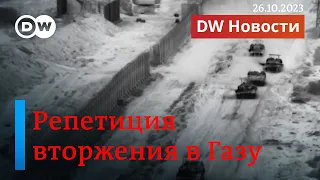 DW

26.10.2023

DW Новости

Репетиция вторжения в Газу